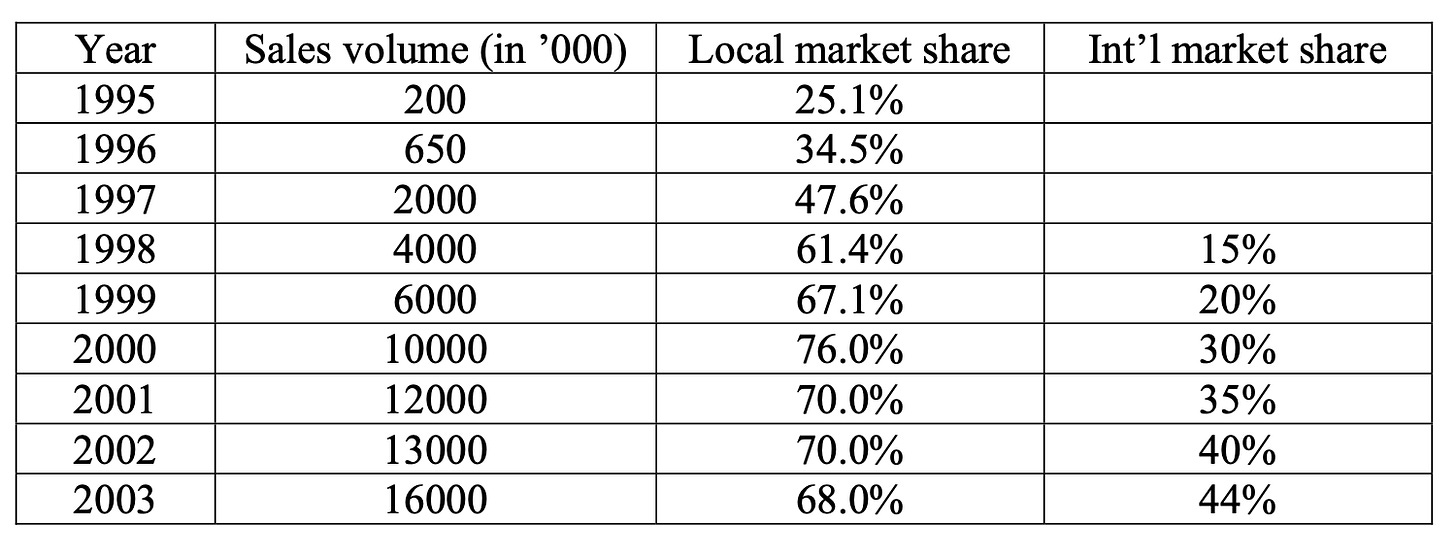 | Year | Sales volume (in '000) | Local market share | Int'l market share |
|---|---|---|---|
| 1995 | 200 | 25.1% | |
| 1996 | 650 | 34.5% | |
| 1997 | 2000 | 47.6% | |
| 1998 | 4000 | 61.4% | 15% |
| 1999 | 6000 | 67.1% | 20% |
| 2000 | 10000 | 76.0% | 30% |
| 2001 | 12000 | 70.0% | 35% |
| 2002 | 13000 | 70.0% | 40% |
| 2003 | 16000 | 68.0% | 44% |